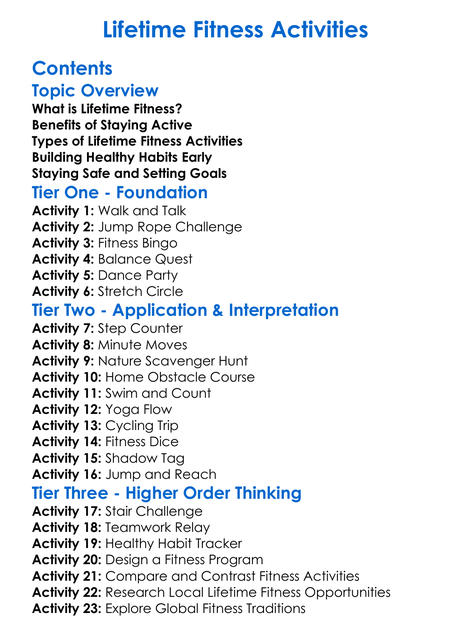 Lifetime Fitness Activities

Contents

Topic Overview

What is Lifetime Fitness?
Benefits of Staying Active
Types of Lifetime Fitness Activities
Building Healthy Habits Early
Staying Safe and Setting Goals

Tier One - Foundation

Activity 1: Walk and Talk
Activity 2: Jump Rope Challenge
Activity 3: Fitness Bingo
Activity 4: Balance Quest
Activity 5: Dance Party
Activity 6: Stretch Circle

Tier Two - Application & Interpretation

Activity 7: Step Counter
Activity 8: Minute Moves
Activity 9: Nature Scavenger Hunt
Activity 10: Home Obstacle Course
Activity 11: Swim and Count
Activity 12: Yoga Flow
Activity 13: Cycling Trip
Activity 14: Fitness Dice
Activity 15: Shadow Tag
Activity 16: Jump and Reach

Tier Three - Higher Order Thinking

Activity 17: Stair Challenge
Activity 18: Teamwork Relay
Activity 19: Healthy Habit Tracker
Activity 20: Design a Fitness Program
Activity 21: Compare and Contrast Fitness Activities
Activity 22: Research Local Lifetime Fitness Opportunities
Activity 23: Explore Global Fitness Traditions